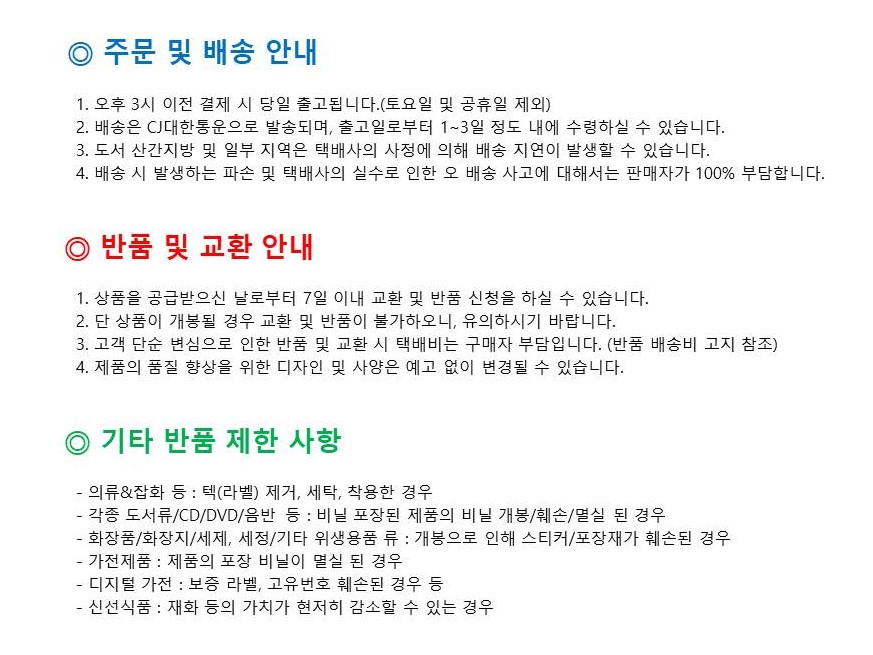 ◎ 주문 및 배송 안내

1. 오후 3시 이전 결제 시 당일 출고됩니다.(토요일 및 공휴일 제외)
2. 배송은 CJ대한통운으로 발송되며, 출고일로부터 1~3일 정도 내에 수령하실 수 있습니다.
3. 도서 산간지방 및 일부 지역은 택배사의 사정에 의해 배송 지연이 발생할 수 있습니다.
4. 배송 시 발생하는 파손 및 택배사의 실수로 인한 오 배송 사고에 대해서는 판매자가 100% 부담합니다.

◎ 반품 및 교환 안내

1. 상품을 공급받으신 날로부터 7일 이내 교환 및 반품 신청을 하실 수 있습니다.
2. 단 상품이 개봉될 경우 교환 및 반품이 불가하오니, 유의하시기 바랍니다.
3. 고객 단순 변심으로 인한 반품 및 교환 시 택배비는 구매자 부담입니다. (반품 배송비 고지 참조)
4. 제품의 품질 향상을 위한 디자인 및 사양은 예고 없이 변경될 수 있습니다.

◎ 기타 반품 제한 사항

- 의류&잡화 등 : 텍(라벨) 제거, 세탁, 착용한 경우
- 각종 도서류/CD/DVD/음반 등 : 비닐 포장된 제품의 비닐 개봉/훼손/멸실 된 경우
- 화장품/화장지/세제, 세정/기타 위생용품 류 : 개봉으로 인해 스티커/포장재가 훼손된 경우
- 가전제품 : 제품의 포장 비닐이 멸실 된 경우
- 디지털 가전 : 보증 라벨, 고유번호 훼손된 경우 등
- 신선식품 : 재화 등의 가치가 현저히 감소할 수 있는 경우